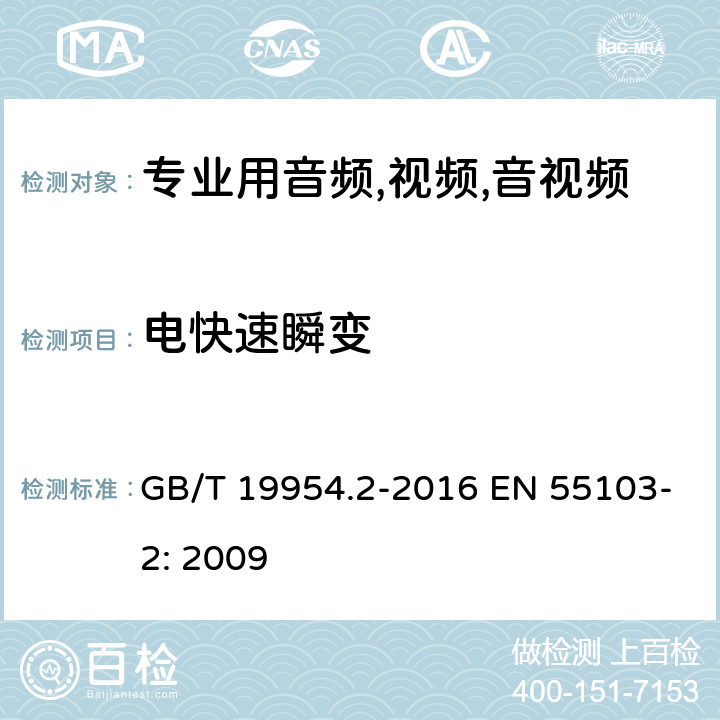 MA CNAS ilac-MRA

检测对象： 专业用音频,视频,音视频

检测项目： 电快速瞬变

检测标准： GB/T 19954.2-2016 EN 55103-2: 2009

百检 Baijiantest.com

做检测 上百检
400-151-7153